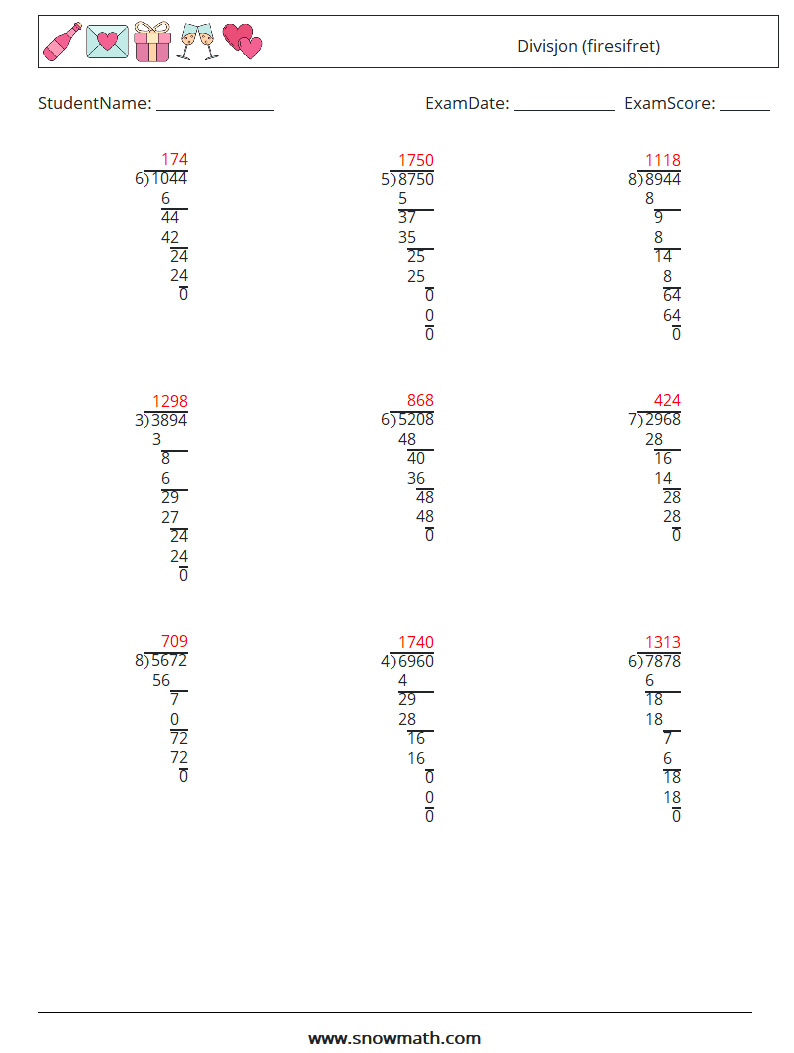 Divisjon (firesifret)

StudentName: ______________ ExamDate: ____________ ExamScore: ______

174
6)1044
6
44
42
24
24
0

1750
5)8750
5
37
35
25
25
0
0
0

1118
8)8944
8
9
8
14
8
64
64
0

1298
3)3894
3
8
6
29
27
24
24
0

868
6)5208
48
40
36
48
48
0

424
7)2968
28
16
14
28
28
0

709
8)5672
56
7
0
72
72
0

1740
4)6960
4
29
28
16
16
0
0
0

1313
6)7878
6
18
18
7
6
18
18
0

www.snowmath.com